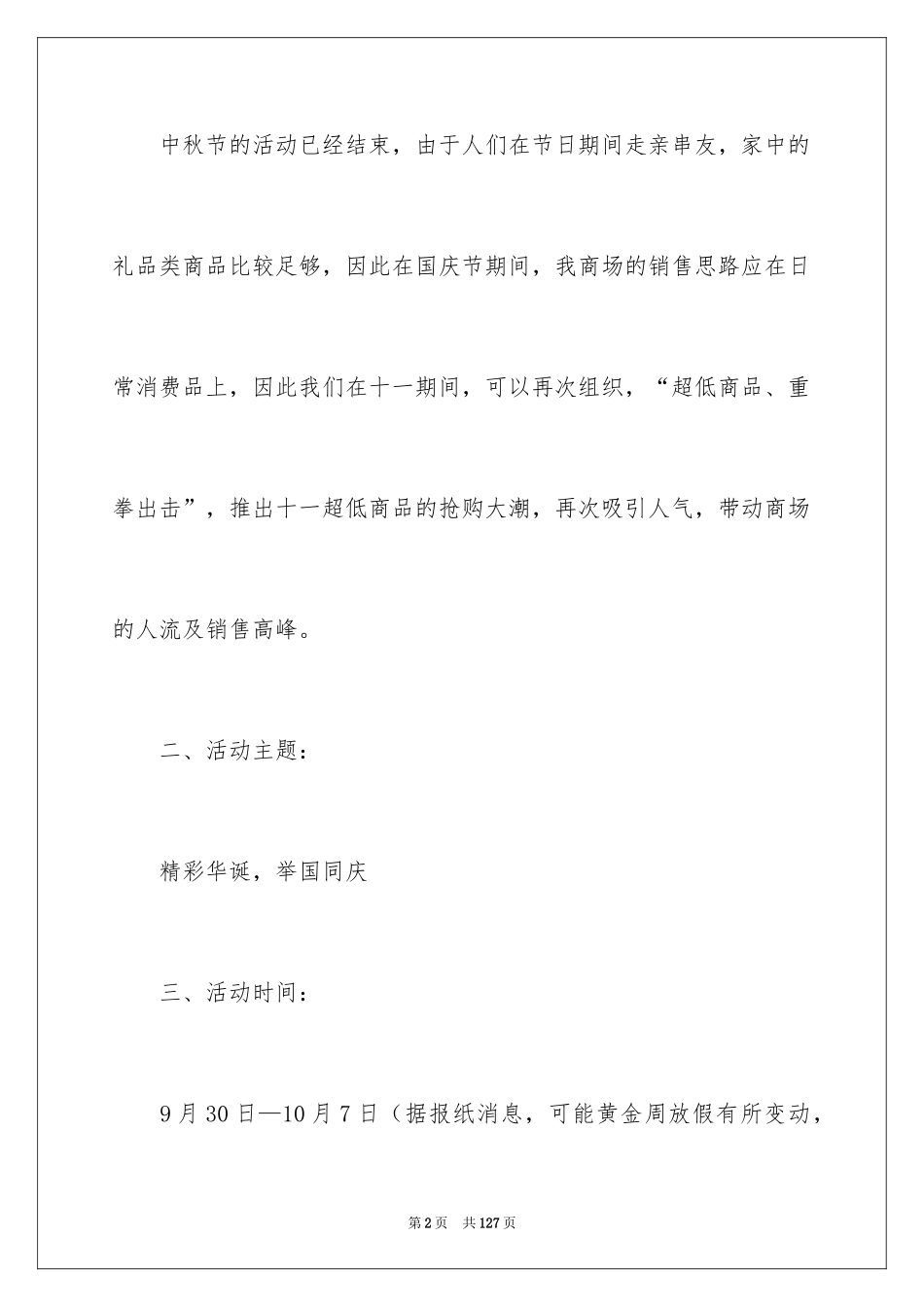 中秋节的活动已经结束，由于人们在节日期间走亲串友，家中的礼品类商品比较足够，因此在国庆节期间，我商场的销售思路应在日常消费品上，因此我们在十一期间，可以再次组织，“超低商品、重拳出击”，推出十一超低商品的抢购大潮，再次吸引人气，带动商场的人流及销售高峰。

二、活动主题：

精彩华诞，举国同庆

三、活动时间：

9月30日—10月7日（据报纸消息，可能黄金周放假有所变动，

第2页　共127页